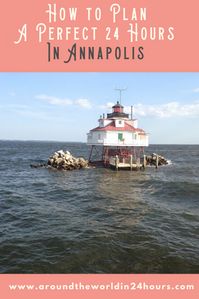 How to Plan
A Perfect 24 Hours
In Annapolis

www.aroundtheworldin24hours.com